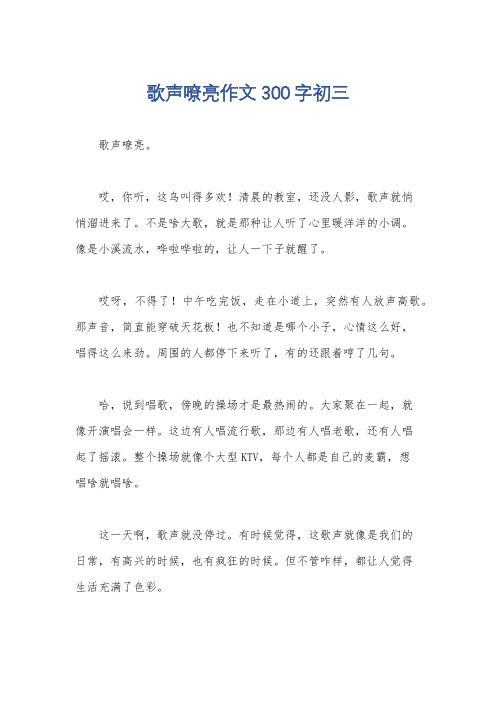 歌声嘹亮作文300字初三

歌声嘹亮。

哎，你听，这鸟叫得多欢！清晨的教室，还没人影，歌声就悄悄溜进来了。不是啥大歌，就是那种让人听了心里暖洋洋的小调。像是小溪流水，哗啦哗啦的，让人一下子就醒了。

哎呀，不得了！中午吃完饭，走在小道上，突然有人放声高歌。那声音，简直能穿破天花板！也不知道是哪个小子，心情这么好，唱得这么来劲。周围的人都停下来听了，有的还跟着哼了几句。

哈，说到唱歌，傍晚的操场才是最热闹的。大家聚在一起，就像开演唱会一样。这边有人唱流行歌，那边有人唱老歌，还有人唱起了摇滚。整个操场就像个大型KTV，每个人都是自己的麦霸，想唱啥就唱啥。

这一天啊，歌声就没停过。有时候觉得，这歌声就像是我们的日常，有高兴的时候，也有疯狂的时候。但不管咋样，都让人觉得生活充满了色彩。